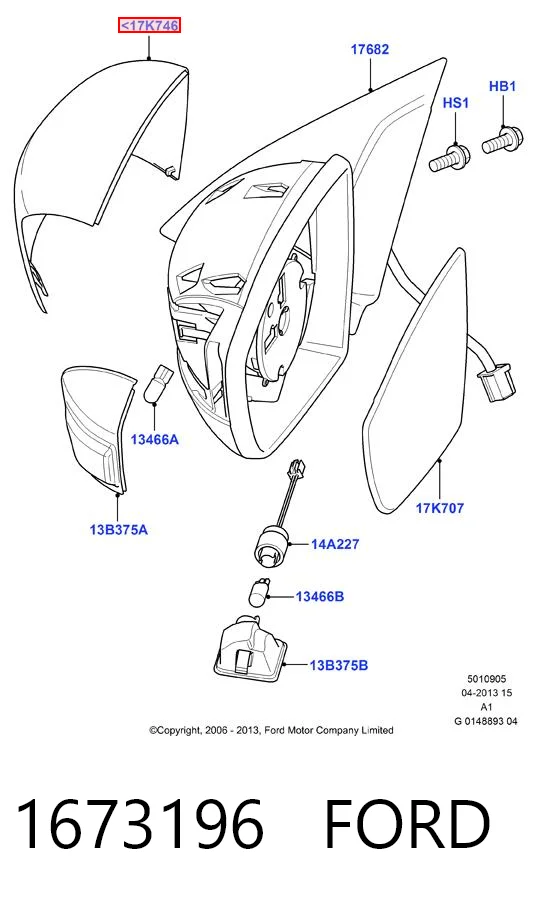 <17K746

17682

HS1

HB1

13466A

13B375A

17K707

14A227

13466B

13B375B

5010905
04-2013 15
A1
G 0148893 04

©Copyright, 2006 - 2013, Ford Motor Company Limited

1673196 FORD